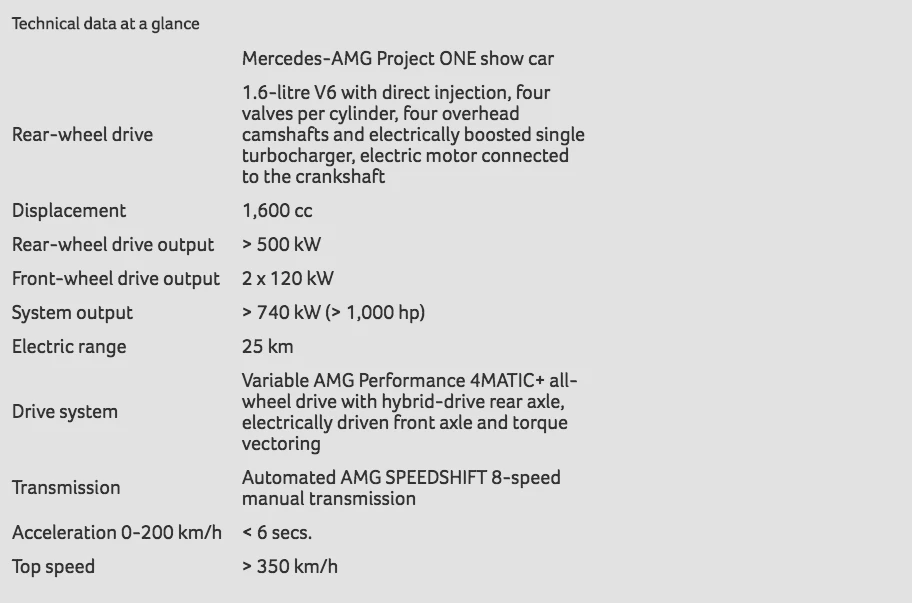 Technical data at a glance

| | Mercedes-AMG Project ONE show car |
|---|---|
| Rear-wheel drive | 1.6-litre V6 with direct injection, four valves per cylinder, four overhead camshafts and electrically boosted single turbocharger, electric motor connected to the crankshaft |
| Displacement | 1,600 cc |
| Rear-wheel drive output | > 500 kW |
| Front-wheel drive output | 2 x 120 kW |
| System output | > 740 kW (> 1,000 hp) |
| Electric range | 25 km |
| Drive system | Variable AMG Performance 4MATIC+ all-wheel drive with hybrid-drive rear axle, electrically driven front axle and torque vectoring |
| Transmission | Automated AMG SPEEDSHIFT 8-speed manual transmission |
| Acceleration 0-200 km/h | < 6 secs. |
| Top speed | > 350 km/h |